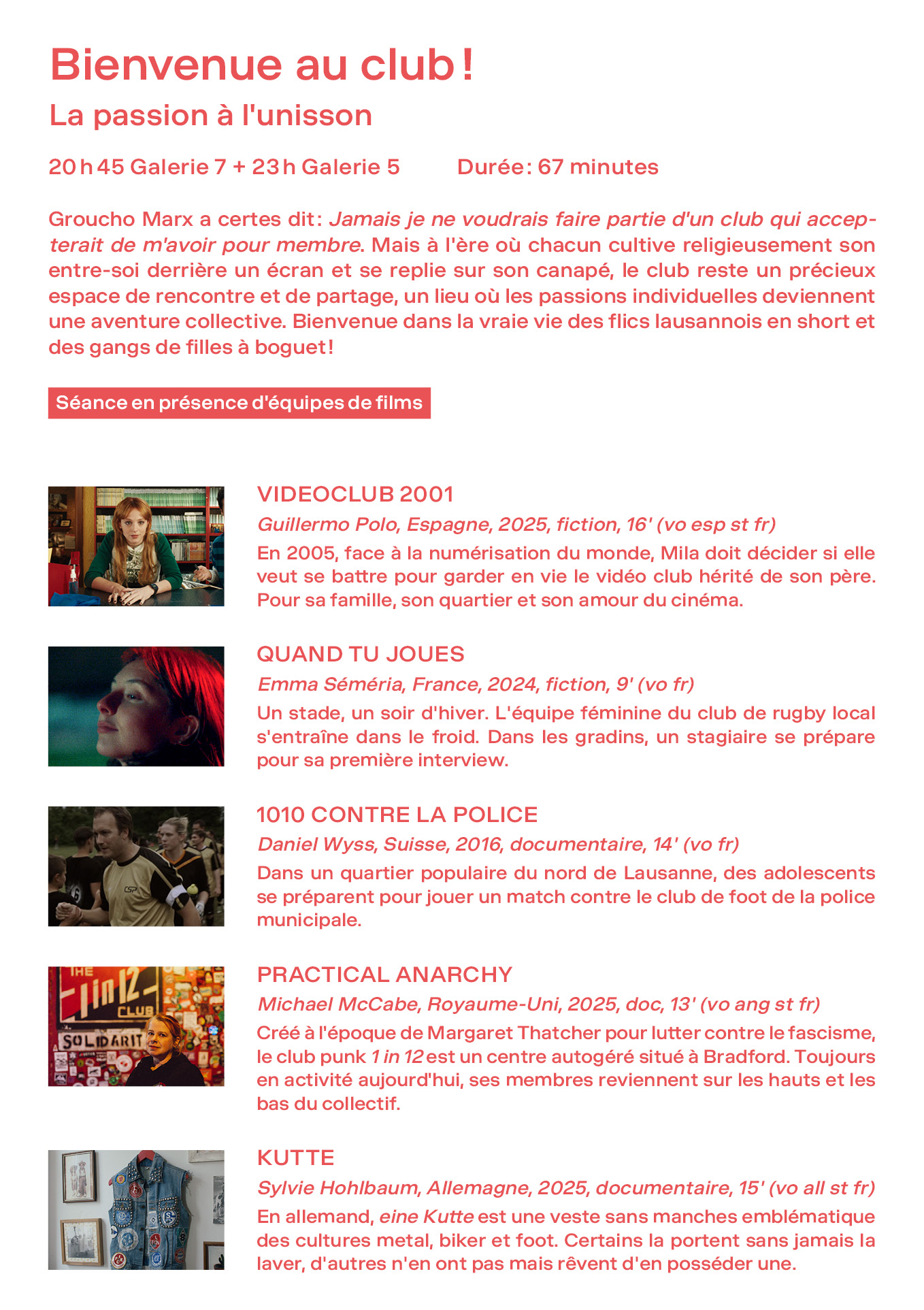 Bienvenue au club !

La passion à l'unisson

20 h 45 Galerie 7 + 23 h Galerie 5     Durée : 67 minutes

Groucho Marx a certes dit : Jamais je ne voudrais faire partie d'un club qui accepterait de m'avoir pour membre. Mais à l'ère où chacun cultive religieusement son entre-soi derrière un écran et se replie sur son canapé, le club reste un précieux espace de rencontre et de partage, un lieu où les passions individuelles deviennent une aventure collective. Bienvenue dans la vraie vie des flics lausannois en short et des gangs de filles à boguet !

Séance en présence d'équipes de films

VIDEOCLUB 2001

Guillermo Polo, Espagne, 2025, fiction, 16' (vo esp st fr)

En 2005, face à la numérisation du monde, Mila doit décider si elle veut se battre pour garder en vie le vidéo club hérité de son père. Pour sa famille, son quartier et son amour du cinéma.

QUAND TU JOUES

Emma Séméria, France, 2024, fiction, 9' (vo fr)

Un stade, un soir d'hiver. L'équipe féminine du club de rugby local s'entraîne dans le froid. Dans les gradins, un stagiaire se prépare pour sa première interview.

1010 CONTRE LA POLICE

Daniel Wyss, Suisse, 2016, documentaire, 14' (vo fr)

Dans un quartier populaire du nord de Lausanne, des adolescents se préparent pour jouer un match contre le club de foot de la police municipale.

PRACTICAL ANARCHY

Michael McCabe, Royaume-Uni, 2025, doc, 13' (vo ang st fr)

Créé à l'époque de Margaret Thatcher pour lutter contre le fascisme, le club punk 1 in 12 est un centre autogéré situé à Bradford. Toujours en activité aujourd'hui, ses membres reviennent sur les hauts et les bas du collectif.

KUTTE

Sylvie Hohlbaum, Allemagne, 2025, documentaire, 15' (vo all st fr)

En allemand, eine Kutte est une veste sans manches emblématique des cultures metal, biker et foot. Certains la portent sans jamais la laver, d'autres n'en ont pas mais rêvent d'en posséder une.